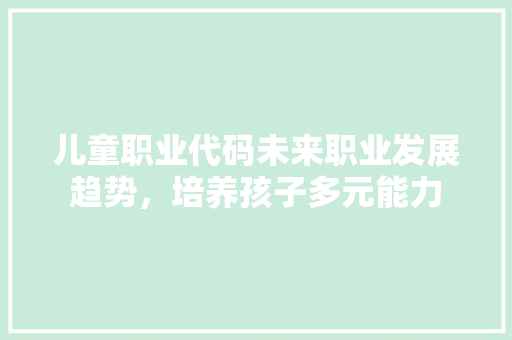 儿童职业代码未来职业发展趋势，培养孩子多元能力